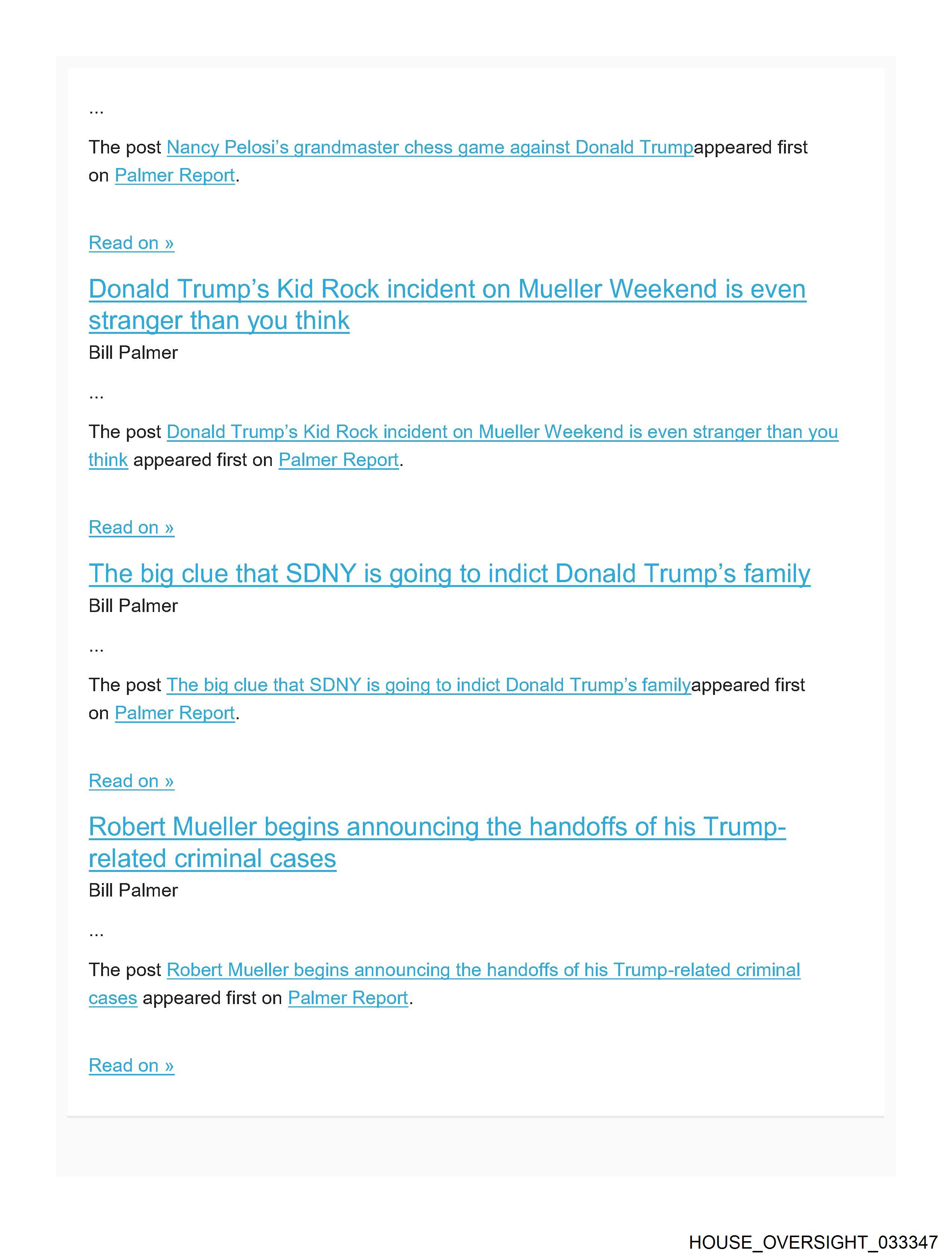 ...

The post Nancy Pelosi’s grandmaster chess game against Donald Trumpappeared first on Palmer Report.

Read on »

Donald Trump’s Kid Rock incident on Mueller Weekend is even stranger than you think

Bill Palmer

...

The post Donald Trump’s Kid Rock incident on Mueller Weekend is even stranger than you think appeared first on Palmer Report.

Read on »

The big clue that SDNY is going to indict Donald Trump’s family

Bill Palmer

...

The post The big clue that SDNY is going to indict Donald Trump’s familyappeared first on Palmer Report.

Read on »

Robert Mueller begins announcing the handoffs of his Trump-related criminal cases

Bill Palmer

...

The post Robert Mueller begins announcing the handoffs of his Trump-related criminal cases appeared first on Palmer Report.

Read on »

HOUSE_OVERSIGHT_033347